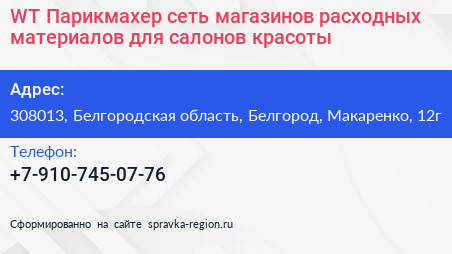 WT Парикмахер сеть магазинов расходных материалов для салонов красоты

Адрес:

308013, Белгородская область, Белгород, Макаренко, 12г

Телефон:

+7-910-745-07-76

Сформированно на сайте spravka-region.ru